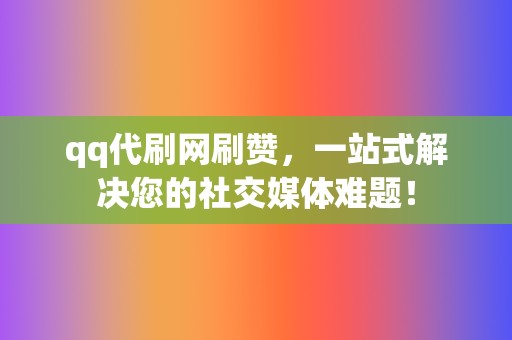 qq代刷网刷赞，一站式解决您的社交媒体难题！